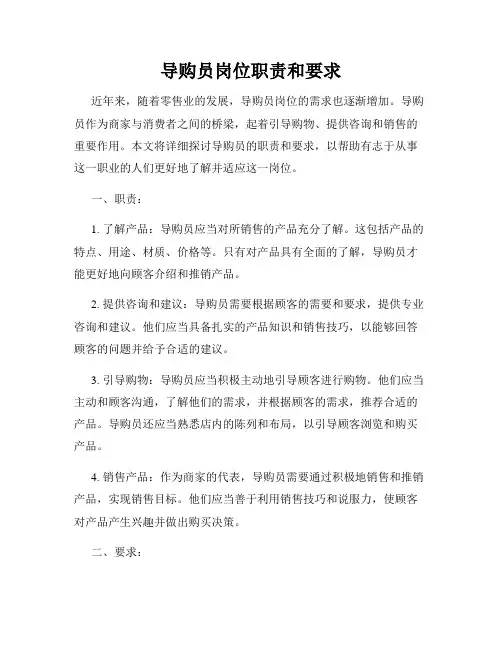 导购员岗位职责和要求

近年来，随着零售业的发展，导购员岗位的需求也逐渐增加。导购员作为商家与消费者之间的桥梁，起着引导购物、提供咨询和销售的重要作用。本文将详细探讨导购员的职责和要求，以帮助有志于从事这一职业的人们更好地了解并适应这一岗位。

一、职责：

1. 了解产品：导购员应当对所销售的产品充分了解。这包括产品的特点、用途、材质、价格等。只有对产品具有全面的了解，导购员才能更好地向顾客介绍和推销产品。

2. 提供咨询和建议：导购员需要根据顾客的需要和要求，提供专业咨询和建议。他们应当具备扎实的产品知识和销售技巧，以能够回答顾客的问题并给予合适的建议。

3. 引导购物：导购员应当积极主动地引导顾客进行购物。他们应当主动和顾客沟通，了解他们的需求，并根据顾客的需求，推荐合适的产品。导购员还应当熟悉店内的陈列和布局，以引导顾客浏览和购买产品。

4. 销售产品：作为商家的代表，导购员需要通过积极地销售和推销产品，实现销售目标。他们应当善于利用销售技巧和说服力，使顾客对产品产生兴趣并做出购买决策。

二、要求：